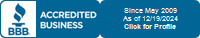 BBB. ACCREDITED BUSINESS

Since May 2009
As of 12/19/2024
Click for Profile